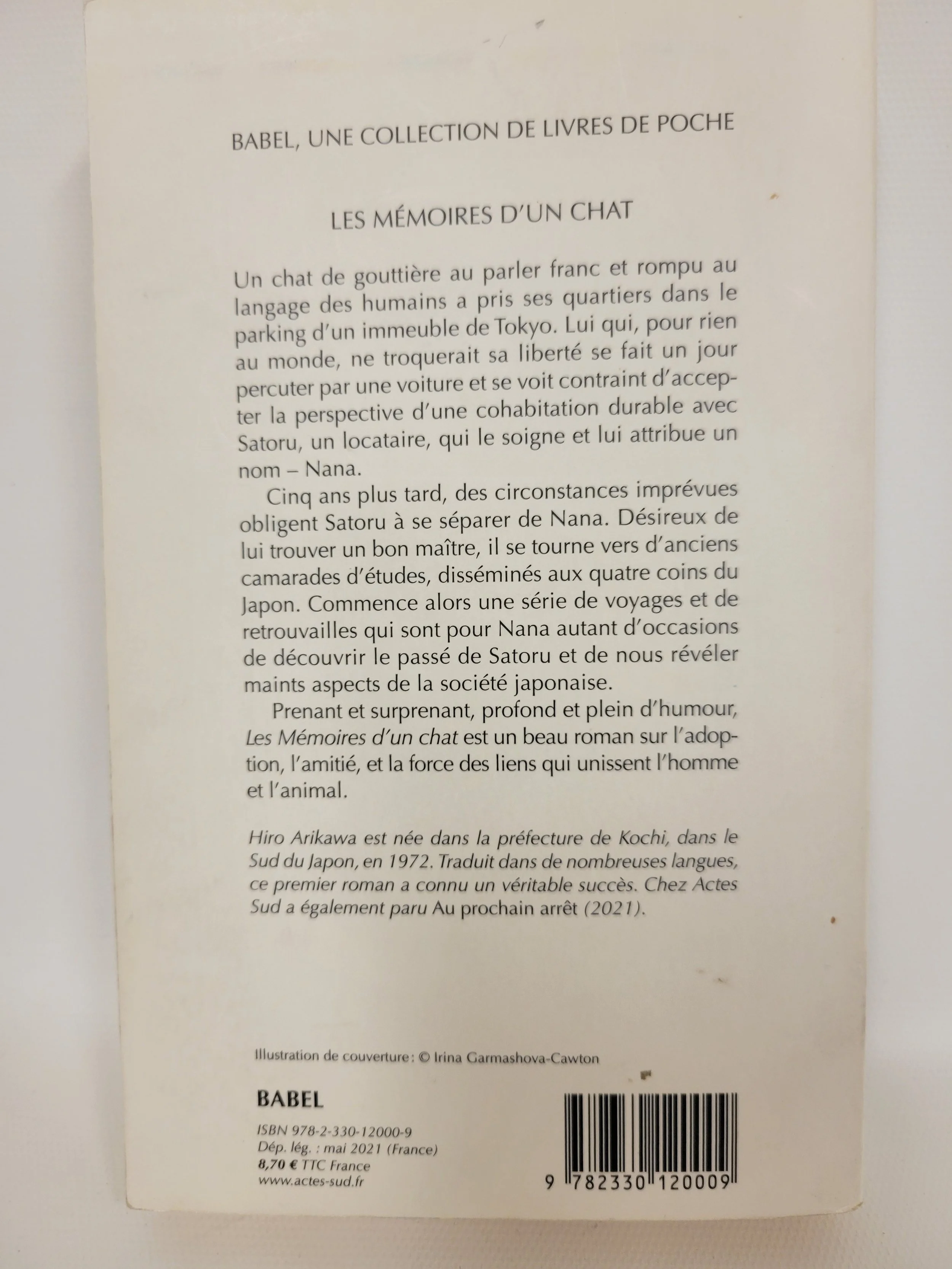 BABEL, UNE COLLECTION DE LIVRES DE POCHE

LES MÉMOIRES D'UN CHAT

Un chat de gouttière au parler franc et rompu au langage des humains a pris ses quartiers dans le parking d'un immeuble de Tokyo. Lui qui, pour rien au monde, ne troquerait sa liberté se fait un jour percuter par une voiture et se voit contraint d'accepter la perspective d'une cohabitation durable avec Satoru, un locataire, qui le soigne et lui attribue un nom – Nana.

Cinq ans plus tard, des circonstances imprévues obligent Satoru à se séparer de Nana. Désireux de lui trouver un bon maître, il se tourne vers d'anciens camarades d'études, disséminés aux quatre coins du Japon. Commence alors une série de voyages et de retrouvailles qui sont pour Nana autant d'occasions de découvrir le passé de Satoru et de nous révéler maints aspects de la société japonaise.

Prenant et surprenant, profond et plein d'humour, Les Mémoires d'un chat est un beau roman sur l'adoption, l'amitié, et la force des liens qui unissent l'homme et l'animal.

Hiro Arikawa est née dans la préfecture de Kochi, dans le Sud du Japon, en 1972. Traduit dans de nombreuses langues, ce premier roman a connu un véritable succès. Chez Actes Sud a également paru Au prochain arrêt (2021).

Illustration de couverture : © Irina Garmashova-Cawton

BABEL

ISBN 978-2-330-12000-9
Dép. lég. : mai 2021 (France)
8,70 € TTC France
www.actes-sud.fr

9 782330 120009